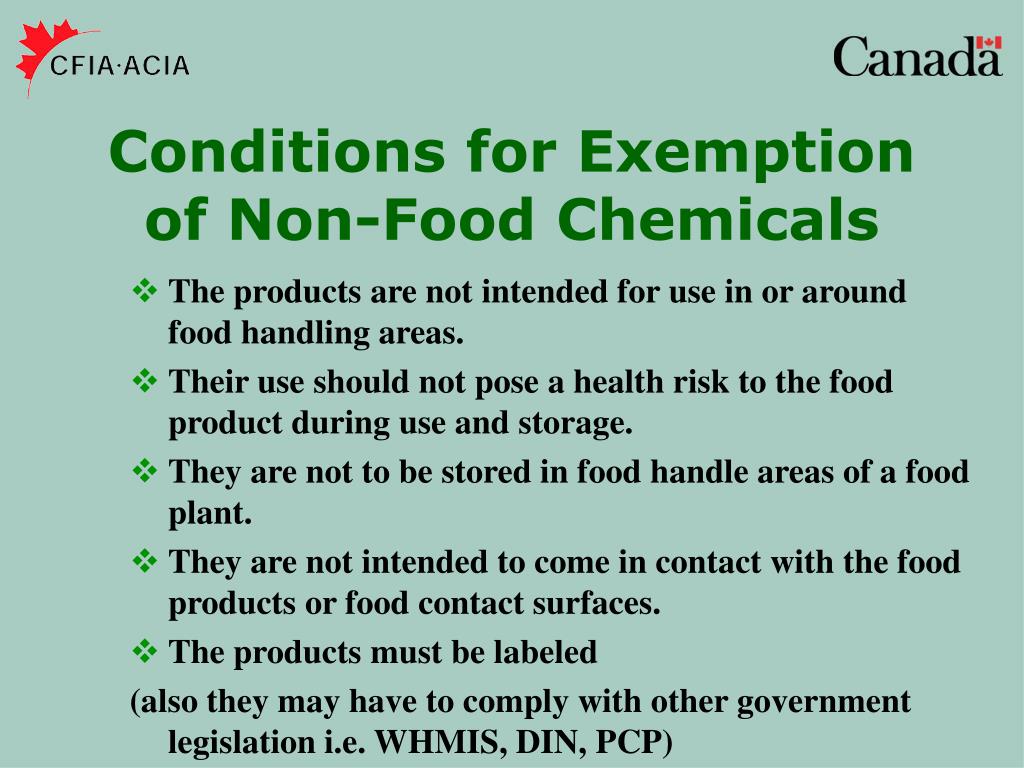 CFIA·ACIA

Canada

Conditions for Exemption of Non-Food Chemicals

❖ The products are not intended for use in or around food handling areas.

❖ Their use should not pose a health risk to the food product during use and storage.

❖ They are not to be stored in food handle areas of a food plant.

❖ They are not intended to come in contact with the food products or food contact surfaces.

❖ The products must be labeled

(also they may have to comply with other government legislation i.e. WHMIS, DIN, PCP)